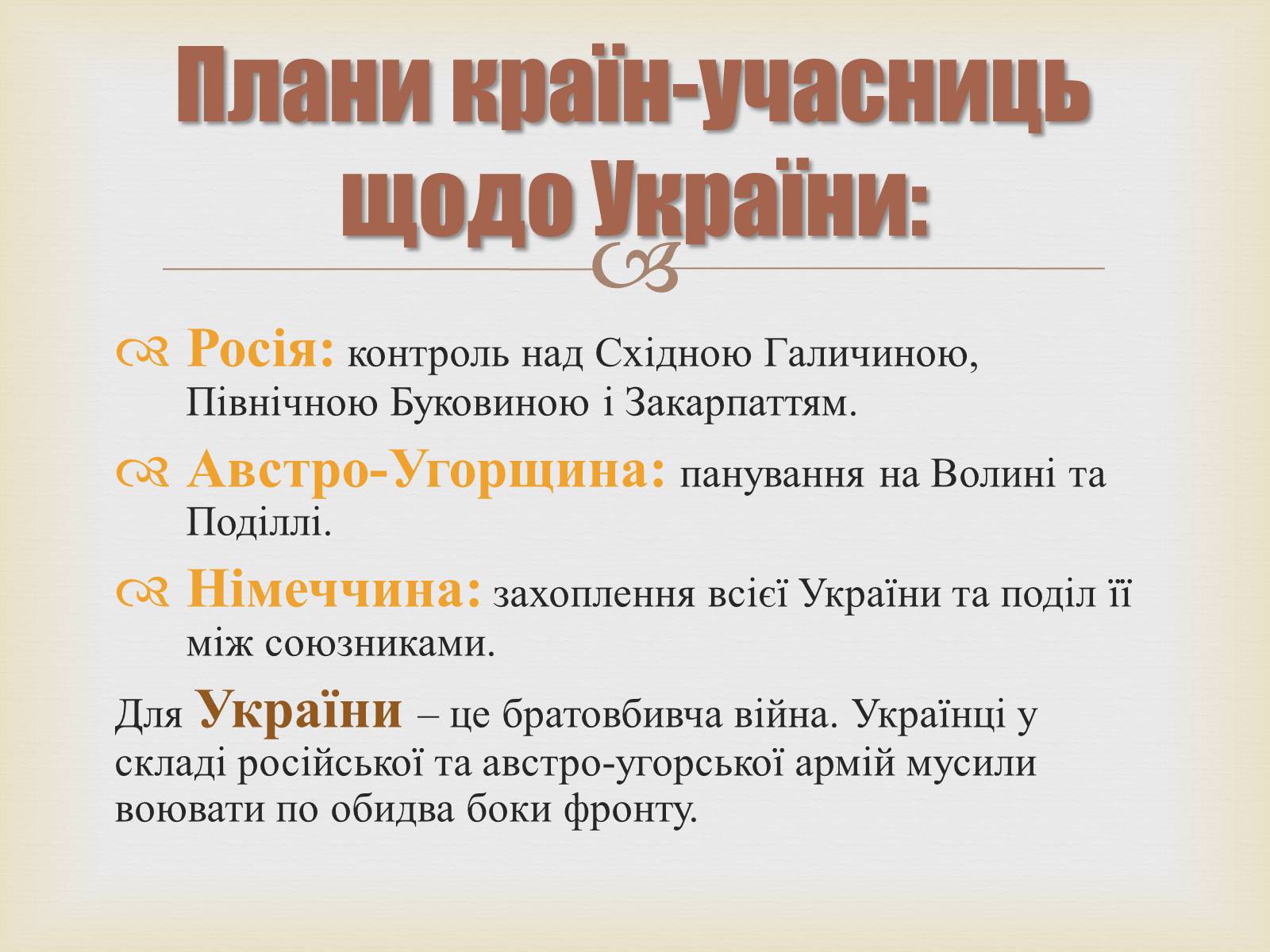 Плани країн-учасниць щодо України:

Росія: контроль над Східною Галичиною, Північною Буковиною і Закарпаттям.

Австро-Угорщина: панування на Волині та Поділлі.

Німеччина: захоплення всієї України та поділ її між союзниками.

Для України – це братовбивча війна. Українці у складі російської та австро-угорської армій мусили воювати по обидва боки фронту.